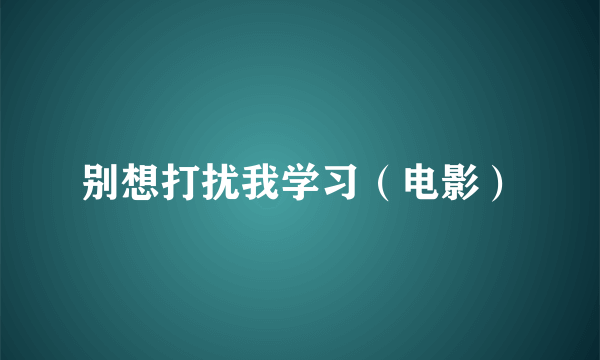 别想打扰我学习（电影）